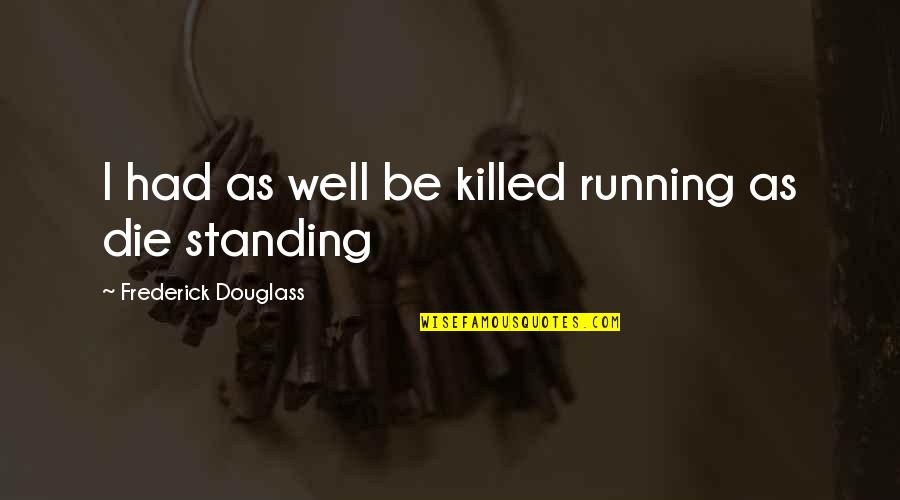 I had as well be killed running as die standing

~ Frederick Douglass

WISEFAMOUSQUOTES.COM